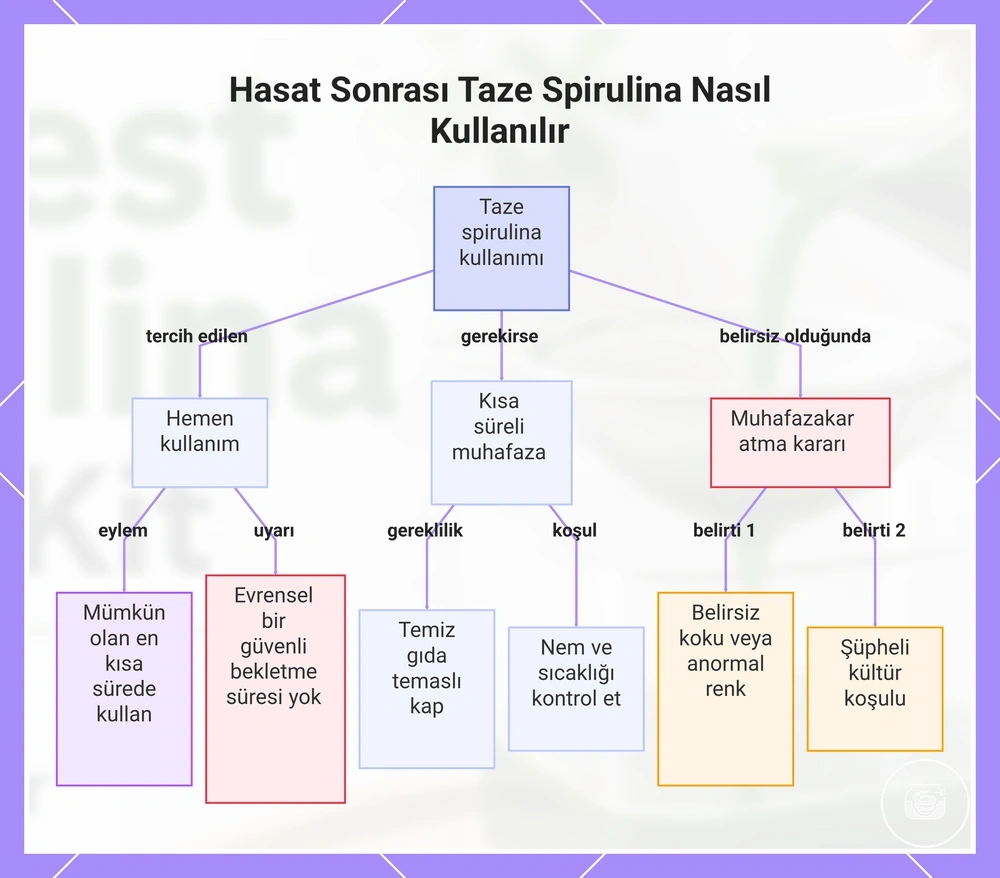 Hasat Sonrası Taze Spirulina Nasıl Kullanılır

Taze spirulina kullanımı

tercih edilen

gerekirse

belirsiz olduğunda

Hemen kullanım

Kısa süreli muhafaza

Muhafazakar atma kararı

eylem

uyarı

gereklilik

koşul

belirti 1

belirti 2

Mümkün olan en kısa sürede kullan

Evrensel bir güvenli bekletme süresi yok

Temiz gıda temaslı kap

Nem ve sıcaklığı kontrol et

Belirsiz koku veya anormal renk

Şüpheli kültür koşulu